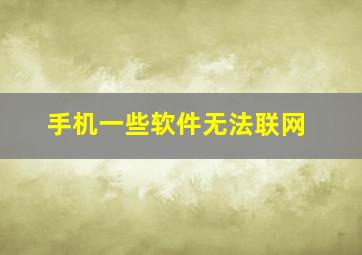 手机一些软件无法联网